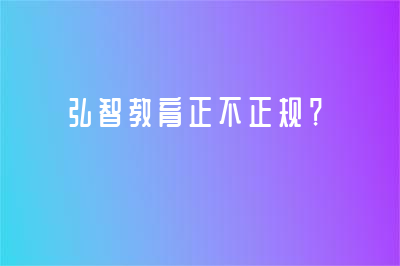 弘智教育正不正规?